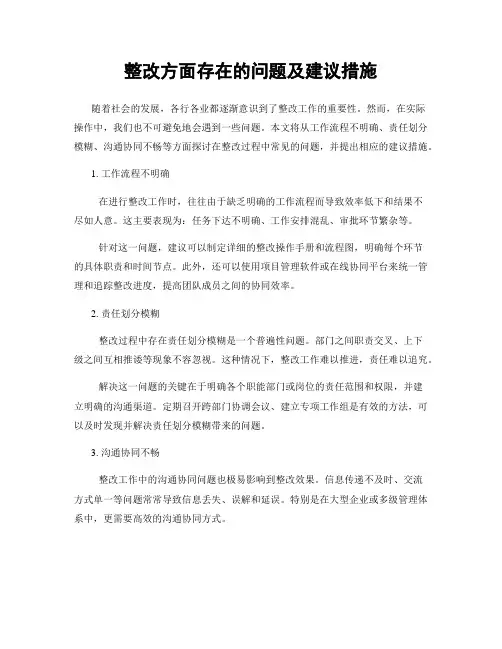 整改方面存在的问题及建议措施

随着社会的发展，各行各业都逐渐意识到了整改工作的重要性。然而，在实际操作中，我们也不可避免地会遇到一些问题。本文将从工作流程不明确、责任划分模糊、沟通协同不畅等方面探讨在整改过程中常见的问题，并提出相应的建议措施。

1. 工作流程不明确

在进行整改工作时，往往由于缺乏明确的工作流程而导致效率低下和结果不尽如人意。这主要表现为：任务下达不明确、工作安排混乱、审批环节繁杂等。

针对这一问题，建议可以制定详细的整改操作手册和流程图，明确每个环节的具体职责和时间节点。此外，还可以使用项目管理软件或在线协同平台来统一管理和追踪整改进度，提高团队成员之间的协同效率。

2. 责任划分模糊

整改过程中存在责任划分模糊是一个普遍性问题。部门之间职责交叉、上下级之间互相推诿等现象不容忽视。这种情况下，整改工作难以推进，责任难以追究。

解决这一问题的关键在于明确各个职能部门或岗位的责任范围和权限，并建立明确的沟通渠道。定期召开跨部门协调会议、建立专项工作组是有效的方法，可以及时发现并解决责任划分模糊带来的问题。

3. 沟通协同不畅

整改工作中的沟通协同问题也极易影响到整改效果。信息传递不及时、交流方式单一等问题常常导致信息丢失、误解和延误。特别是在大型企业或多级管理体系中，更需要高效的沟通协同方式。